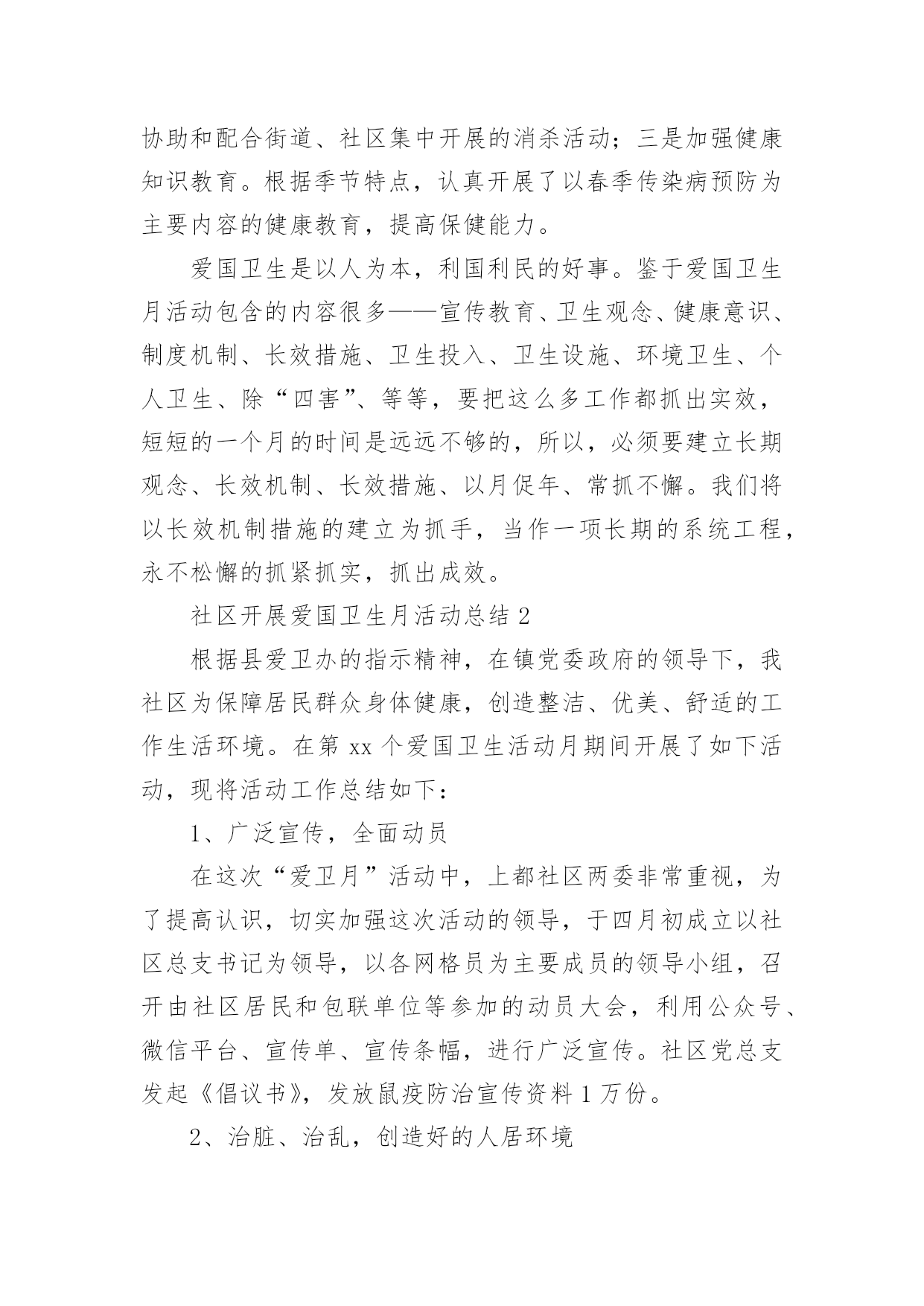 协助和配合街道、社区集中开展的消杀活动；三是加强健康知识教育。根据季节特点，认真开展了以春季传染病预防为主要内容的健康教育，提高保健能力。

爱国卫生是以人为本，利国利民的好事。鉴于爱国卫生月活动包含的内容很多——宣传教育、卫生观念、健康意识、制度机制、长效措施、卫生投入、卫生设施、环境卫生、个人卫生、除“四害”、等等，要把这么多工作都抓出实效，短短的一个月的时间是远远不够的，所以，必须要建立长期观念、长效机制、长效措施、以月促年、常抓不懈。我们将以长效机制措施的建立为抓手，当作一项长期的系统工程，永不松懈的抓紧抓实，抓出成效。

社区开展爱国卫生月活动总结 2

根据县爱卫办的指示精神，在镇党委政府的领导下，我社区为保障居民群众身体健康，创造整洁、优美、舒适的工作生活环境。在第 xx 个爱国卫生活动月期间开展了如下活动，现将活动工作总结如下：

1、广泛宣传，全面动员

在这次“爱卫月”活动中，上都社区两委非常重视，为了提高认识，切实加强这次活动的领导，于四月初成立以社区总支书记为领导，以各网格员为主要成员的领导小组，召开由社区居民和包联单位等参加的动员大会，利用公众号、微信平台、宣传单、宣传条幅，进行广泛宣传。社区党总支发起《倡议书》，发放鼠疫防治宣传资料 1 万份。

2、治脏、治乱，创造好的人居环境